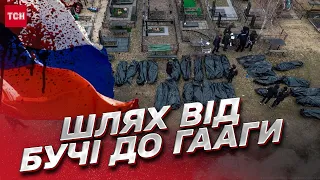 ТСН

ШЛЯХ ВІД БУЧІ ДО ГААГИ